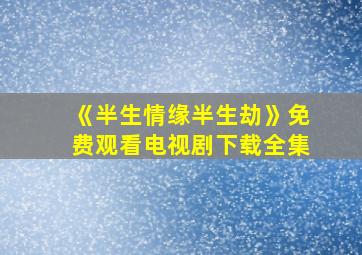 《半生情缘半生劫》免费观看电视剧下载全集